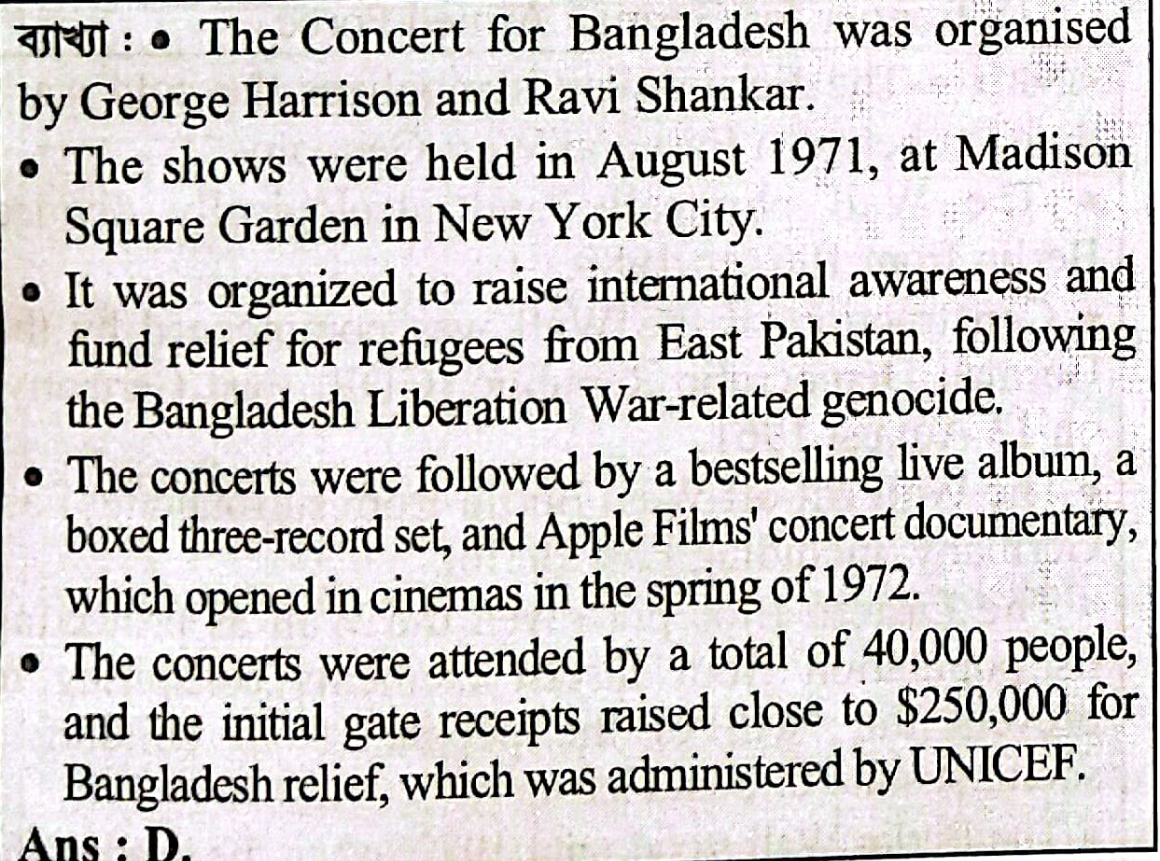 ব্যাখ্যা : • The Concert for Bangladesh was organised by George Harrison and Ravi Shankar.

• The shows were held in August 1971, at Madison Square Garden in New York City.
• It was organized to raise international awareness and fund relief for refugees from East Pakistan, following the Bangladesh Liberation War-related genocide.
• The concerts were followed by a bestselling live album, a boxed three-record set, and Apple Films' concert documentary, which opened in cinemas in the spring of 1972.
• The concerts were attended by a total of 40,000 people, and the initial gate receipts raised close to $250,000 for Bangladesh relief, which was administered by UNICEF.

Ans : D.